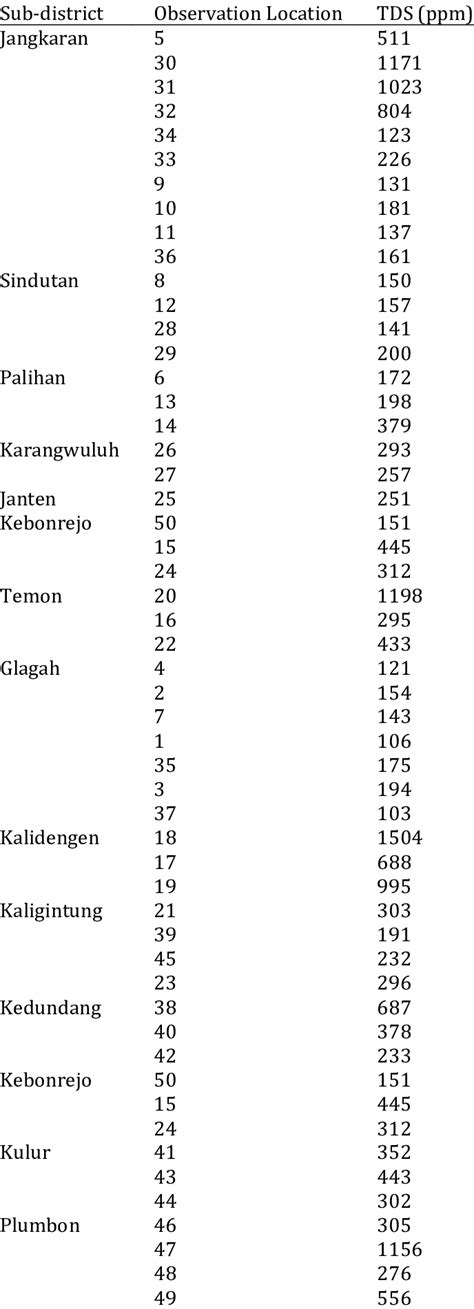 | Sub-district | Observation Location | TDS (ppm) |
|---|---|---|
| Jangkaran | 5 | 511 |
| | 30 | 1171 |
| | 31 | 1023 |
| | 32 | 804 |
| | 34 | 123 |
| | 33 | 226 |
| | 9 | 131 |
| | 10 | 181 |
| | 11 | 137 |
| | 36 | 161 |
| Sindutan | 8 | 150 |
| | 12 | 157 |
| | 28 | 141 |
| | 29 | 200 |
| Palihan | 6 | 172 |
| | 13 | 198 |
| | 14 | 379 |
| Karangwuluh | 26 | 293 |
| | 27 | 257 |
| Janten | 25 | 251 |
| Kebonrejo | 50 | 151 |
| | 15 | 445 |
| | 24 | 312 |
| Temon | 20 | 1198 |
| | 16 | 295 |
| | 22 | 433 |
| Glagah | 4 | 121 |
| | 2 | 154 |
| | 7 | 143 |
| | 1 | 106 |
| | 35 | 175 |
| | 3 | 194 |
| | 37 | 103 |
| Kalidengen | 18 | 1504 |
| | 17 | 688 |
| | 19 | 995 |
| Kaligintung | 21 | 303 |
| | 39 | 191 |
| | 45 | 232 |
| | 23 | 296 |
| Kedundang | 38 | 687 |
| | 40 | 378 |
| | 42 | 233 |
| Kebonrejo | 50 | 151 |
| | 15 | 445 |
| | 24 | 312 |
| Kulur | 41 | 352 |
| | 43 | 443 |
| | 44 | 302 |
| Plumbon | 46 | 305 |
| | 47 | 1156 |
| | 48 | 276 |
| | 49 | 556 |